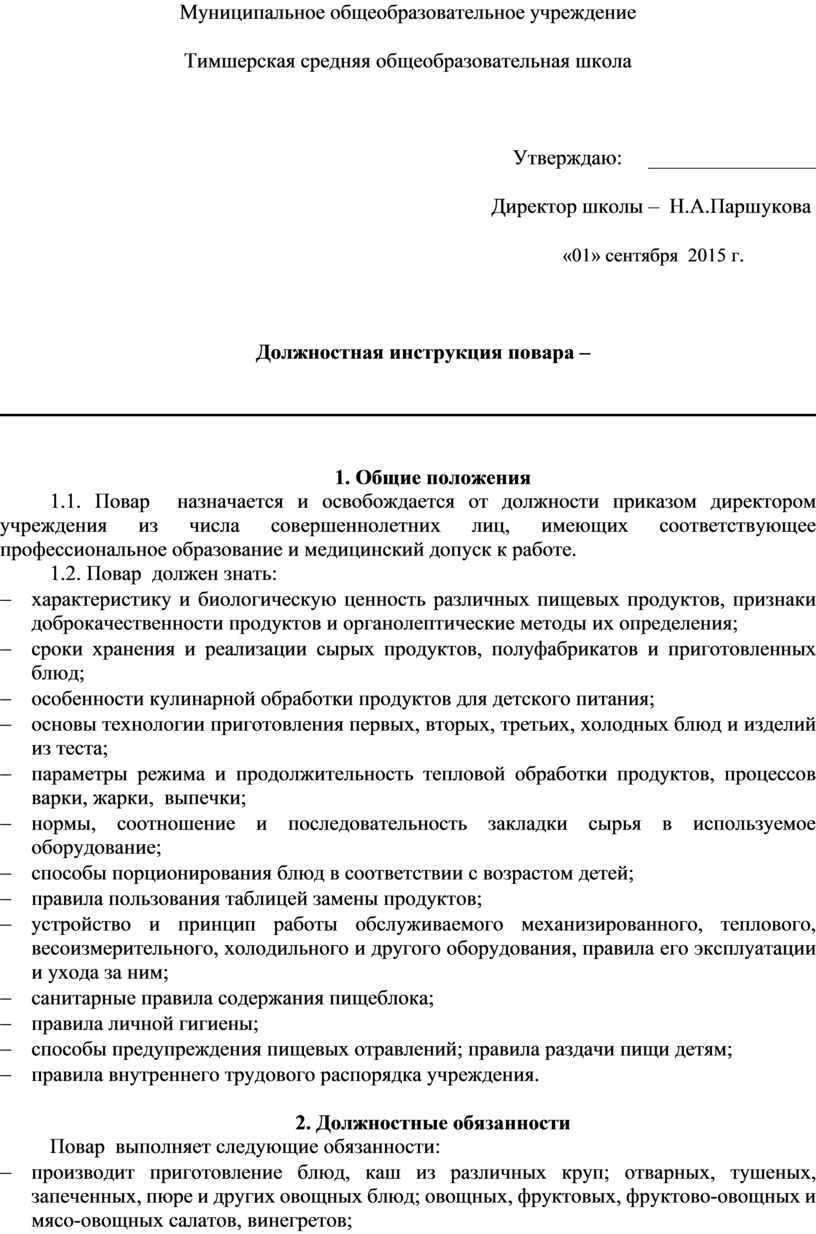 Муниципальное общеобразовательное учреждение

Тимшерская средняя общеобразовательная школа

Утверждаю: ________________

Директор школы – Н.А.Паршукова

«01» сентября 2015 г.

Должностная инструкция повара –

1. Общие положения

1.1. Повар назначается и освобождается от должности приказом директором учреждения из числа совершеннолетних лиц, имеющих соответствующее профессиональное образование и медицинский допуск к работе.

1.2. Повар должен знать:

– характеристику и биологическую ценность различных пищевых продуктов, признаки доброкачественности продуктов и органолептические методы их определения;
– сроки хранения и реализации сырых продуктов, полуфабрикатов и приготовленных блюд;
– особенности кулинарной обработки продуктов для детского питания;
– основы технологии приготовления первых, вторых, третьих, холодных блюд и изделий из теста;
– параметры режима и продолжительность тепловой обработки продуктов, процессов варки, жарки, выпечки;
– нормы, соотношение и последовательность закладки сырья в используемое оборудование;
– способы порционирования блюд в соответствии с возрастом детей;
– правила пользования таблицей замены продуктов;
– устройство и принцип работы обслуживаемого механизированного, теплового, весоизмерительного, холодильного и другого оборудования, правила его эксплуатации и ухода за ним;
– санитарные правила содержания пищеблока;
– правила личной гигиены;
– способы предупреждения пищевых отравлений; правила раздачи пищи детям;
– правила внутреннего трудового распорядка учреждения.

2. Должностные обязанности

Повар выполняет следующие обязанности:

– производит приготовление блюд, каш из различных круп; отварных, тушеных, запеченных, пюре и других овощных блюд; овощных, фруктовых, фруктово-овощных и мясо-овощных салатов, винегретов;